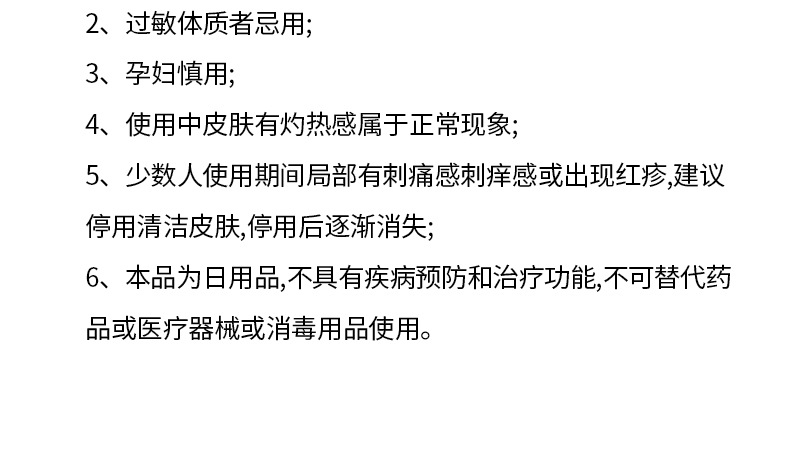 2、过敏体质者忌用;

3、孕妇慎用;

4、使用中皮肤有灼热感属于正常现象;

5、少数人使用期间局部有刺痛感刺痒感或出现红疹,建议停用清洁皮肤,停用后逐渐消失;

6、本品为日用品,不具有疾病预防和治疗功能,不可替代药品或医疗器械或消毒用品使用。